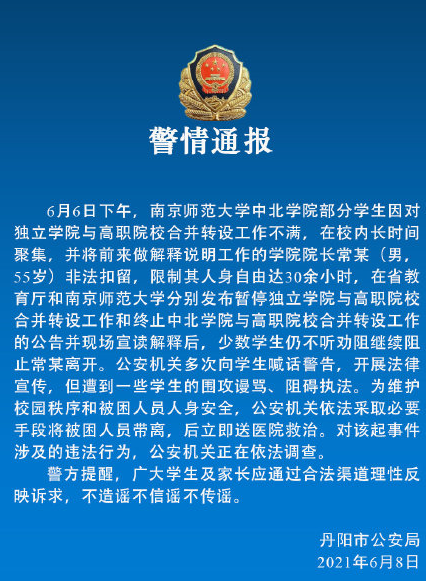 警情通报

6月6日下午，南京师范大学中北学院部分学生因对独立学院与高职院校合并转设工作不满，在校内长时间聚集，并将前来做解释说明工作的学院院长常某（男，55岁）非法扣留，限制其人身自由达30余小时，在省教育厅和南京师范大学分别发布暂停独立学院与高职院校合并转设工作和终止中北学院与高职院校合并转设工作的公告并现场宣读解释后，少数学生仍不听劝阻继续阻止常某离开。公安机关多次向学生喊话警告，开展法律宣传，但遭到一些学生的围攻谩骂、阻碍执法。为维护校园秩序和被困人员人身安全，公安机关依法采取必要手段将被困人员带离，后立即送医院救治。对该起事件涉及的违法行为，公安机关正在依法调查。

警方提醒，广大学生及家长应通过合法渠道理性反映诉求，不造谣不信谣不传谣。

丹阳市公安局
2021年6月8日